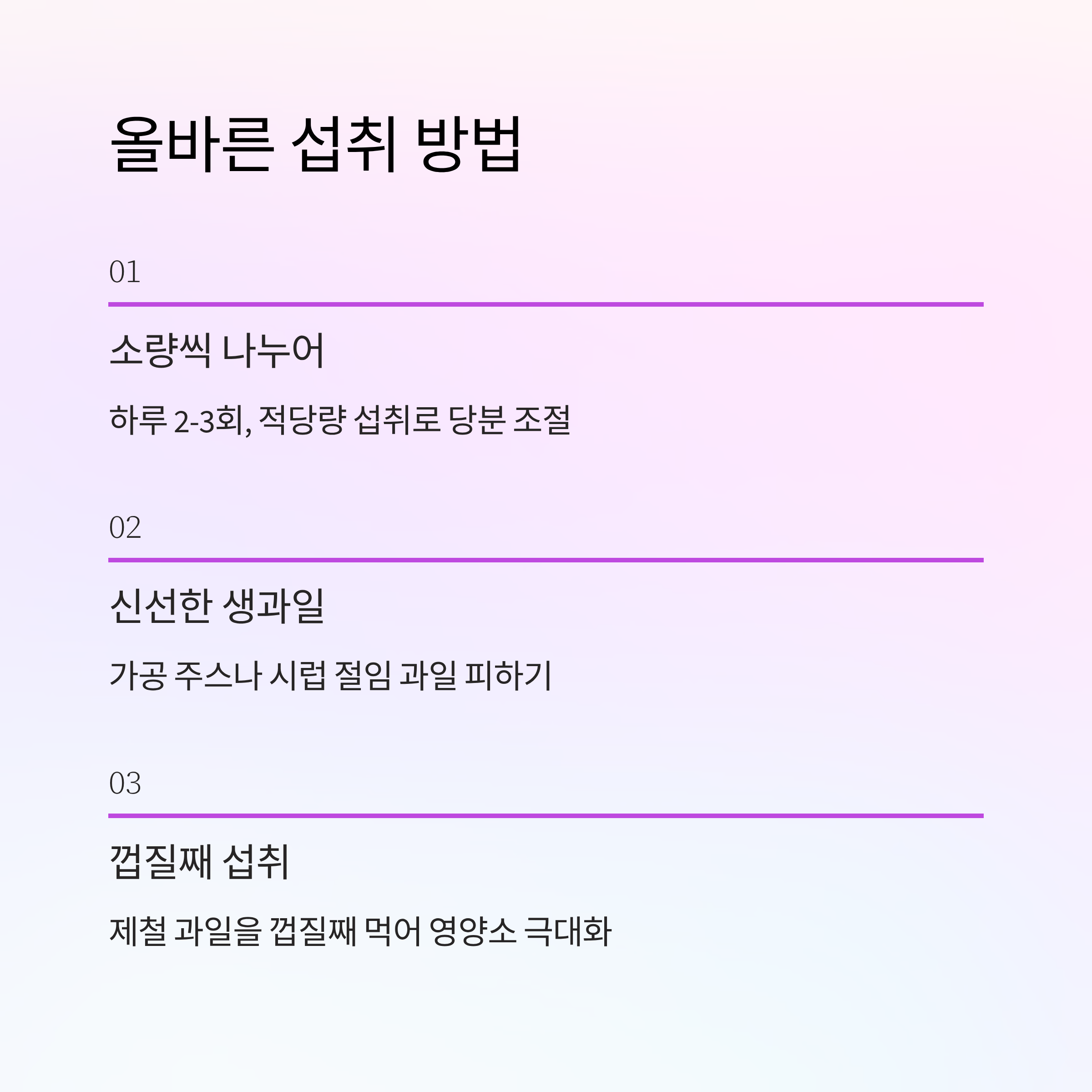 올바른 섭취 방법

01

소량씩 나누어

하루 2-3회, 적당량 섭취로 당분 조절

02

신선한 생과일

가공 주스나 시럽 절임 과일 피하기

03

껍질째 섭취

제철 과일을 껍질째 먹어 영양소 극대화